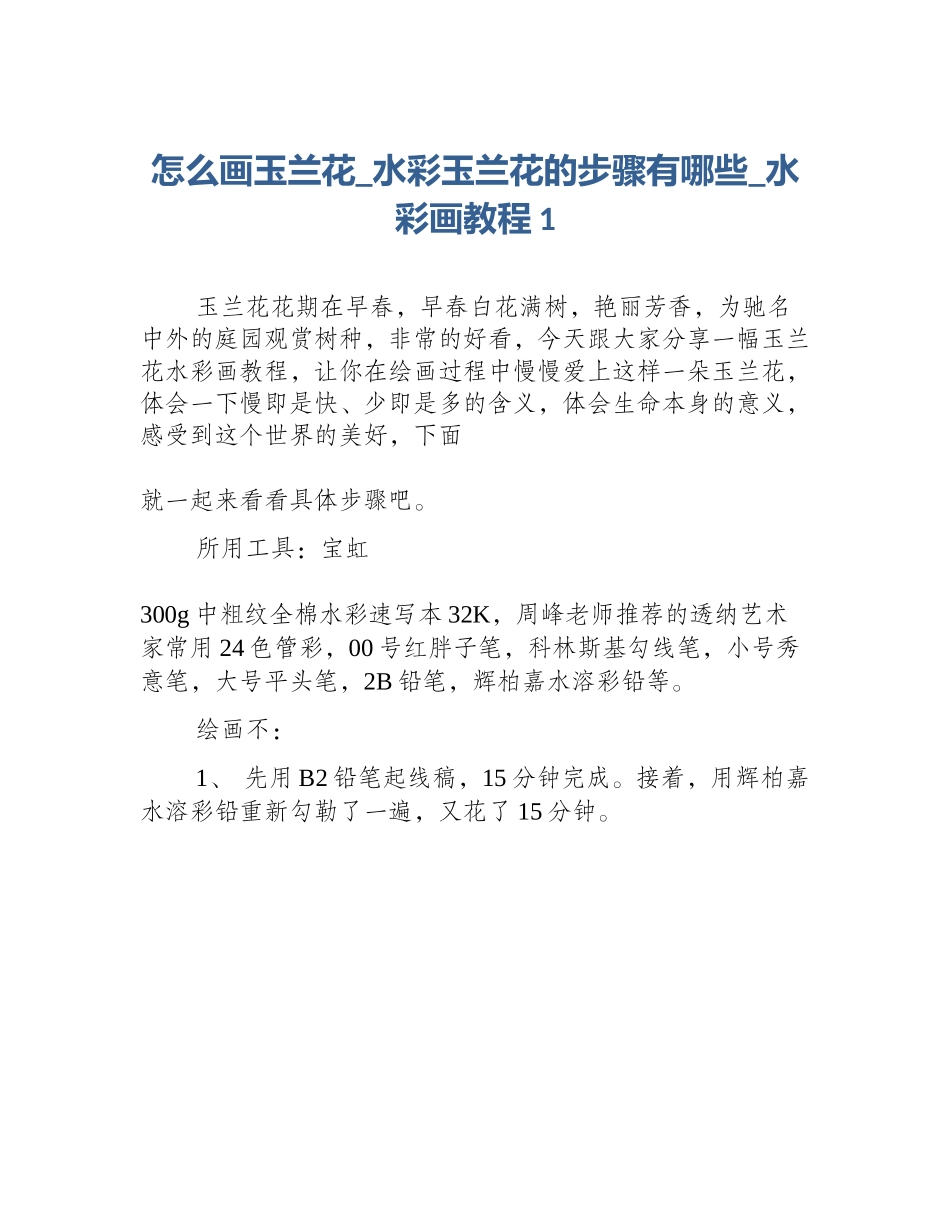 怎么画玉兰花_水彩玉兰花的步骤有哪些_水彩画教程 1

玉兰花花期在早春，早春白花满树，艳丽芳香，为驰名中外的庭园观赏树种，非常的好看，今天跟大家分享一幅玉兰花水彩画教程，让你在绘画过程中慢慢爱上这样一朵玉兰花，体会一下慢即是快、少即是多的含义，体会生命本身的意义，感受到这个世界的美好，下面

就一起来看看具体步骤吧。

所用工具：宝虹

300g 中粗纹全棉水彩速写本 32K，周峰老师推荐的透纳艺术家常用 24 色管彩，00 号红胖子笔，科林斯基勾线笔，小号秀意笔，大号平头笔，2B 铅笔，辉柏嘉水溶彩铅等。

绘画不：

1、 先用 B2 铅笔起线稿，15 分钟完成。接着，用辉柏嘉水溶彩铅重新勾勒了一遍，又花了 15 分钟。